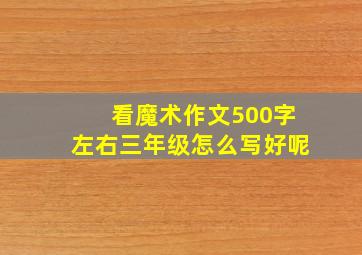 看魔术作文500字左右三年级怎么写好呢